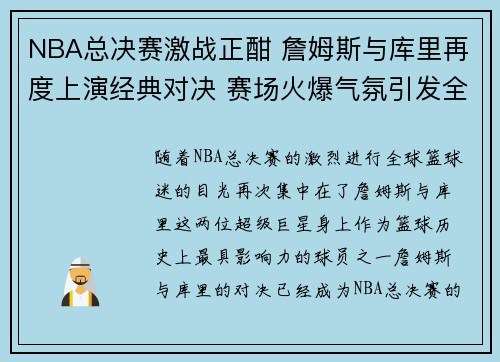 NBA总决赛激战正酣 詹姆斯与库里再度上演经典对决 赛场火爆气氛引发全

随着NBA总决赛的激烈进行全球篮球迷的目光再次集中在了詹姆斯与库里这两位超级巨星身上作为篮球历史上最具影响力的球员之一詹姆斯与库里的对决已经成为NBA总决赛的